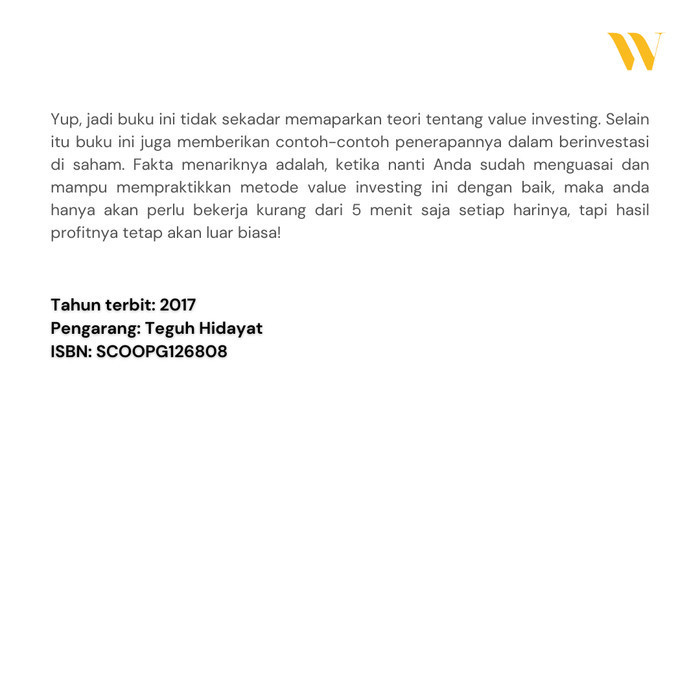 W

Yup, jadi buku ini tidak sekadar memaparkan teori tentang value investing. Selain itu buku ini juga memberikan contoh-contoh penerapannya dalam berinvestasi di saham. Fakta menariknya adalah, ketika nanti Anda sudah menguasai dan mampu mempraktikkan metode value investing ini dengan baik, maka anda hanya akan perlu bekerja kurang dari 5 menit saja setiap harinya, tapi hasil profitnya tetap akan luar biasa!

Tahun terbit: 2017
Pengarang: Teguh Hidayat
ISBN: SCOOPG126808